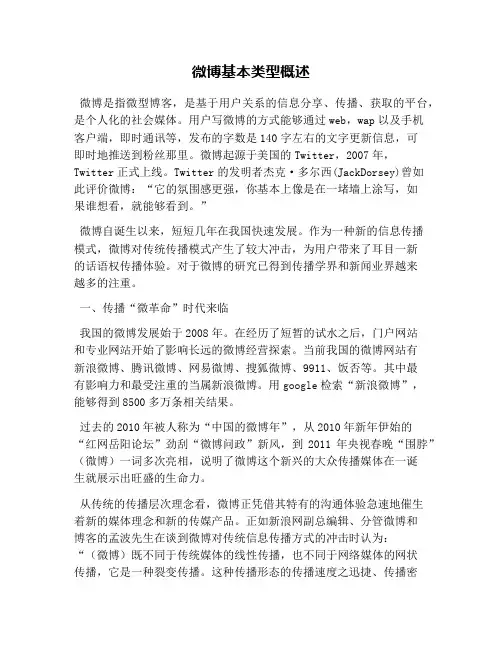 微博基本类型概述

微博是指微型博客，是基于用户关系的信息分享、传播、获取的平台，是个人化的社会媒体。用户写微博的方式能够通过 web，wap 以及手机客户端，即时通讯等，发布的字数是 140 字左右的文字更新信息，可即时地推送到粉丝那里。微博起源于美国的 Twitter，2007 年，Twitter 正式上线。Twitter 的发明者杰克·多尔西(JackDorsey)曾如此评价微博：“它的氛围感更强，你基本上像是在一堵墙上涂写，如果谁想看，就能够看到。”

微博自诞生以来，短短几年在我国快速发展。作为一种新的信息传播模式，微博对传统传播模式产生了较大冲击，为用户带来了耳目一新的话语权传播体验。对于微博的研究已得到传播学界和新闻业界越来越多的注重。

一、传播“微革命”时代来临

我国的微博发展始于 2008 年。在经历了短暂的试水之后，门户网站和专业网站开始了影响长远的微博经营探索。当前我国的微博网站有新浪微博、腾讯微博、网易微博、搜狐微博、9911、饭否等。其中最有影响力和最受注重的当属新浪微博。用 google 检索“新浪微博”，能够得到 8500 多万条相关结果。

过去的 2010 年被人称为“中国的微博年”，从 2010 年新年伊始的“红网岳阳论坛”劲刮“微博问政”新风，到 2011 年央视春晚“围脖”（微博）一词多次亮相，说明了微博这个新兴的大众传播媒体在一诞生就展示出旺盛的生命力。

从传统的传播层次理念看，微博正凭借其特有的沟通体验急速地催生着新的媒体理念和新的传媒产品。正如新浪网副总编辑、分管微博和博客的孟波先生在谈到微博对传统信息传播方式的冲击时认为：“（微博）既不同于传统媒体的线性传播，也不同于网络媒体的网状传播，它是一种裂变传播。这种传播形态的传播速度之迅捷、传播密